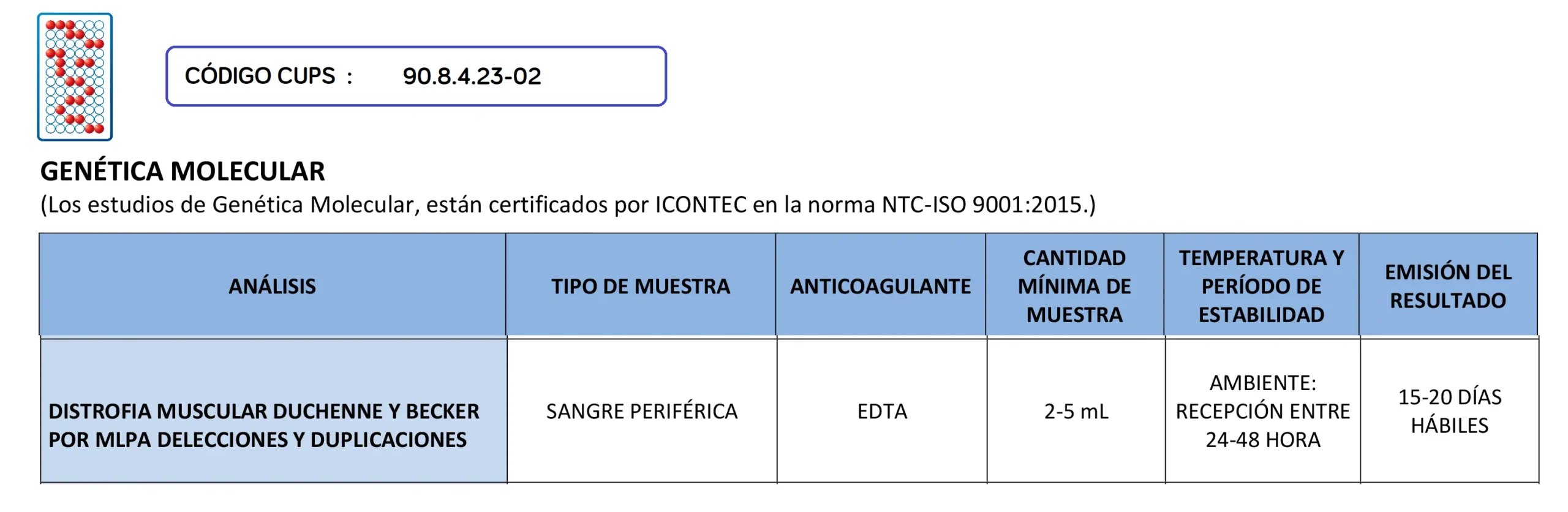 CÓDIGO CUPS : 90.8.4.23-02

GENÉTICA MOLECULAR
(Los estudios de Genética Molecular, están certificados por ICONTEC en la norma NTC-ISO 9001:2015.)

| ANÁLISIS | TIPO DE MUESTRA | ANTICOAGULANTE | CANTIDAD MÍNIMA DE MUESTRA | TEMPERATURA Y PERÍODO DE ESTABILIDAD | EMISIÓN DEL RESULTADO |
|---|---|---|---|---|---|
| DISTROFIA MUSCULAR DUCHENNE Y BECKER POR MLPA DELECCIONES Y DUPLICACIONES | SANGRE PERIFÉRICA | EDTA | 2-5 mL | AMBIENTE: RECEPCIÓN ENTRE 24-48 HORA | 15-20 DÍAS HÁBILES |